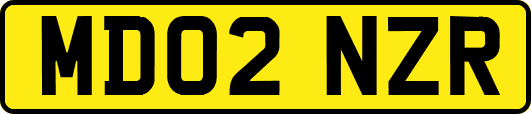 MD02 NZR